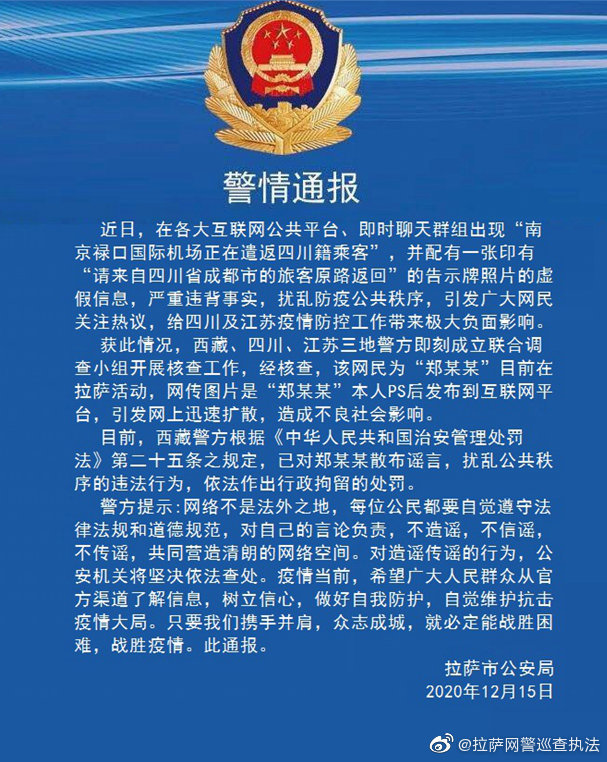 警情通报

近日，在各大互联网公共平台、即时聊天群组出现“南京禄口国际机场正在遣返四川籍乘客”，并配有一张印有“请来自四川省成都市的旅客原路返回”的告示牌照片的虚假信息，严重违背事实，扰乱防疫公共秩序，引发广大网民关注热议，给四川及江苏疫情防控工作带来极大负面影响。

获此情况，西藏、四川、江苏三地警方即刻成立联合调查小组开展核查工作，经核查，该网民为“郑某某”目前在拉萨活动，网传图片是“郑某某”本人PS后发布到互联网平台，引发网上迅速扩散，造成不良社会影响。

目前，西藏警方根据《中华人民共和国治安管理处罚法》第二十五条之规定，已对郑某某散布谣言，扰乱公共秩序的违法行为，依法作出行政拘留的处罚。

警方提示:网络不是法外之地，每位公民都要自觉遵守法律法规和道德规范，对自己的言论负责，不造谣，不信谣，不传谣，共同营造清朗的网络空间。对造谣传谣的行为，公安机关将坚决依法查处。疫情当前，希望广大人民群众从官方渠道了解信息，树立信心，做好自我防护，自觉维护抗击疫情大局。只要我们携手并肩，众志成城，就必定能战胜困难，战胜疫情。此通报。

拉萨市公安局
2020年12月15日

@拉萨网警巡查执法